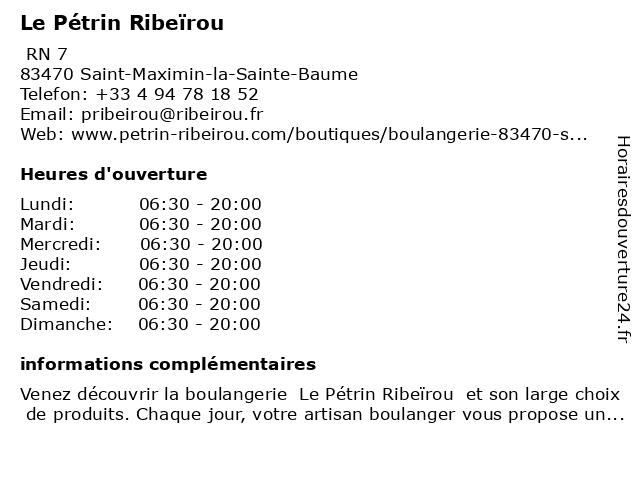 Le Pétrin Ribeïrou

RN 7
83470 Saint-Maximin-la-Sainte-Baume
Telefon: +33 4 94 78 18 52
Email: pribeirou@ribeirou.fr
Web: www.petrin-ribeirou.com/boutiques/boulangerie-83470-s...

Heures d'ouverture

| | |
|---|---|
| Lundi: | 06:30 - 20:00 |
| Mardi: | 06:30 - 20:00 |
| Mercredi: | 06:30 - 20:00 |
| Jeudi: | 06:30 - 20:00 |
| Vendredi: | 06:30 - 20:00 |
| Samedi: | 06:30 - 20:00 |
| Dimanche: | 06:30 - 20:00 |

informations complémentaires

Venez découvrir la boulangerie Le Pétrin Ribeïrou et son large choix de produits. Chaque jour, votre artisan boulanger vous propose un...

Horairesdouverture24.fr